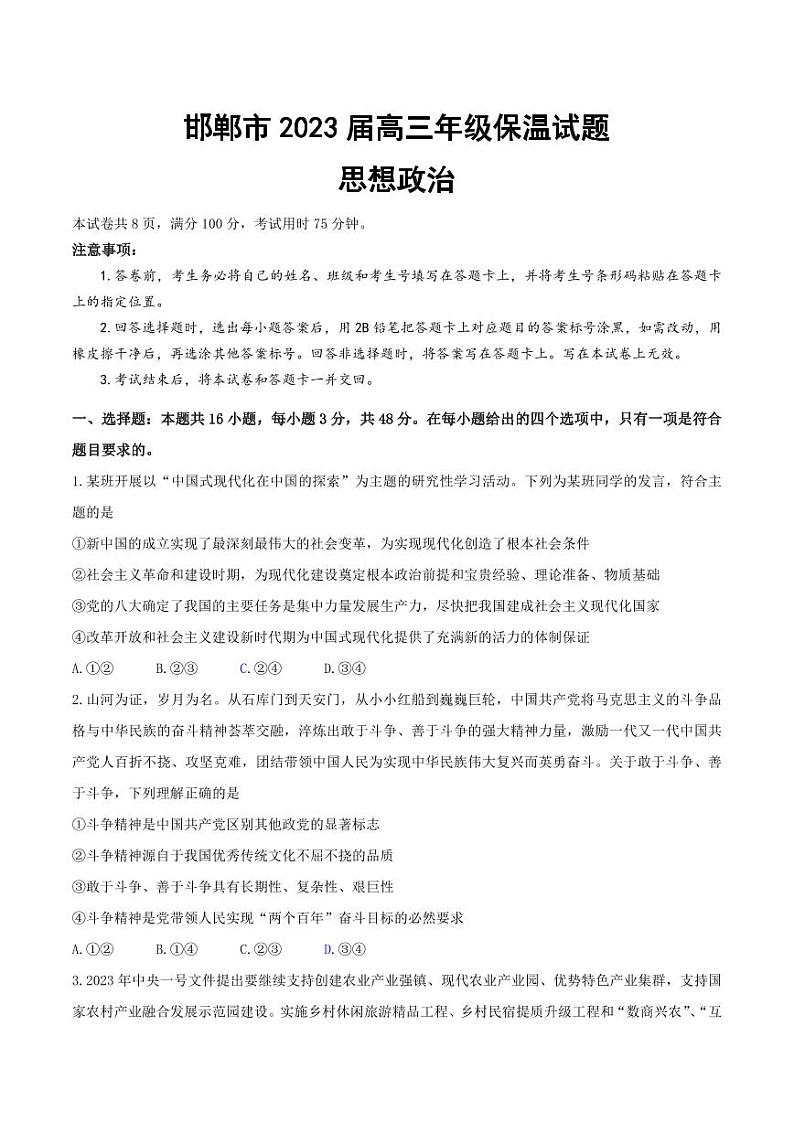 邯郸市 2023 届高三年级保温试题
思想政治

本试卷共 8 页，满分 100 分，考试用时 75 分钟。

注意事项：

1.答卷前，考生务必将自己的姓名、班级和考生号填写在答题卡上，并将考生号条形码粘贴在答题卡上的指定位置。

2.回答选择题时，选出每小题答案后，用 2B 铅笔把答题卡上对应题目的答案标号涂黑，如需改动，用橡皮擦干净后，再选涂其他答案标号。回答非选择题时，将答案写在答题卡上。写在本试卷上无效。

3.考试结束后，将本试卷和答题卡一并交回。

一、选择题：本题共 16 小题，每小题 3 分，共 48 分。在每小题给出的四个选项中，只有一项是符合题目要求的。

1.某班开展以“中国式现代化在中国的探索”为主题的研究性学习活动。下列为某班同学的发言，符合主题的是

①新中国的成立实现了最深刻最伟大的社会变革，为实现现代化创造了根本社会条件

②社会主义革命和建设时期，为现代化建设奠定根本政治前提和宝贵经验、理论准备、物质基础

③党的八大确定了我国的主要任务是集中力量发展生产力，尽快把我国建成社会主义现代化国家

④改革开放和社会主义建设新时代期为中国式现代化提供了充满新的活力的体制保证

A.①②　B.②③　C.②④　D.③④

2.山河为证，岁月为名。从石库门到天安门，从小小红船到巍巍巨轮，中国共产党将马克思主义的斗争品格与中华民族的奋斗精神荟萃交融，淬炼出敢于斗争、善于斗争的强大精神力量，激励一代又一代中国共产党人百折不挠、攻坚克难，团结带领中国人民为实现中华民族伟大复兴而英勇奋斗。关于敢于斗争、善于斗争，下列理解正确的是

①斗争精神是中国共产党区别其他政党的显著标志

②斗争精神源自于我国优秀传统文化不屈不挠的品质

③敢于斗争、善于斗争具有长期性、复杂性、艰巨性

④斗争精神是党带领人民实现“两个百年”奋斗目标的必然要求

A.①②　B.①④　C.②③　D.③④

3.2023 年中央一号文件提出要继续支持创建农业产业强镇、现代农业产业园、优势特色产业集群，支持国家农村产业融合发展示范园建设。实施乡村休闲旅游精品工程、乡村民宿提质升级工程和“数商兴农”、“互